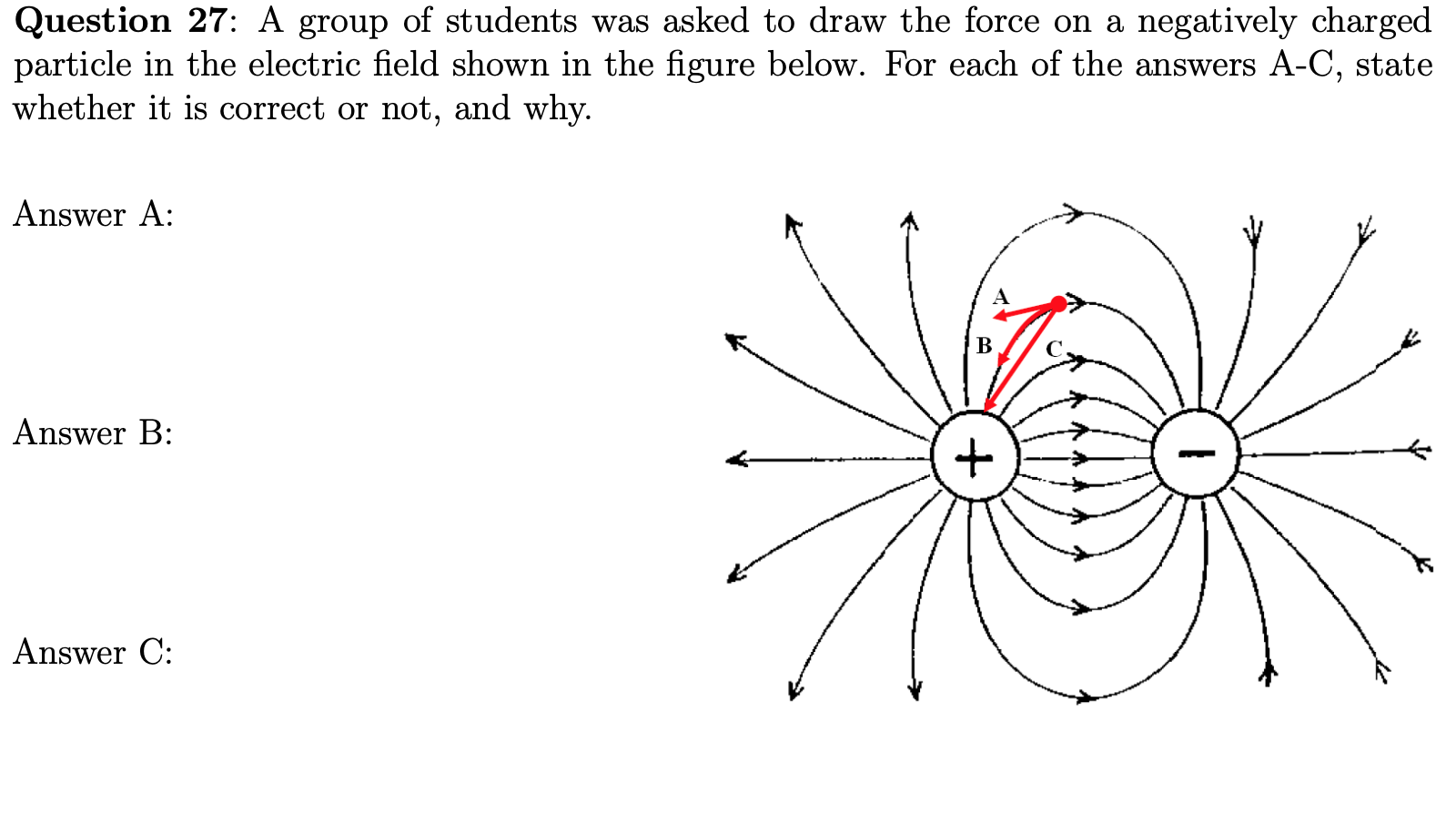 **Question 27**: A group of students was asked to draw the force on a negatively charged particle in the electric field shown in the figure below. For each of the answers A-C, state whether it is correct or not, and why.

Answer A:

Answer B:

Answer C:

A
B
C
+
−